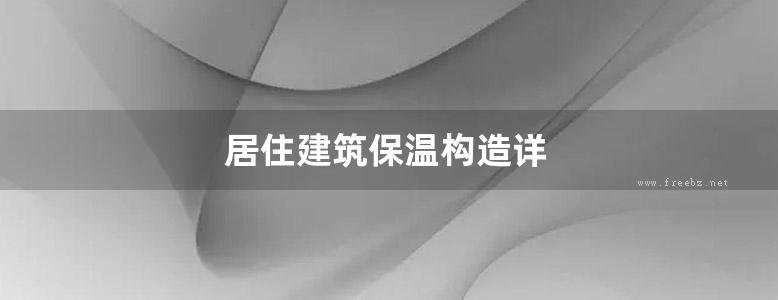 居住建筑保温构造详

www.freebz.net